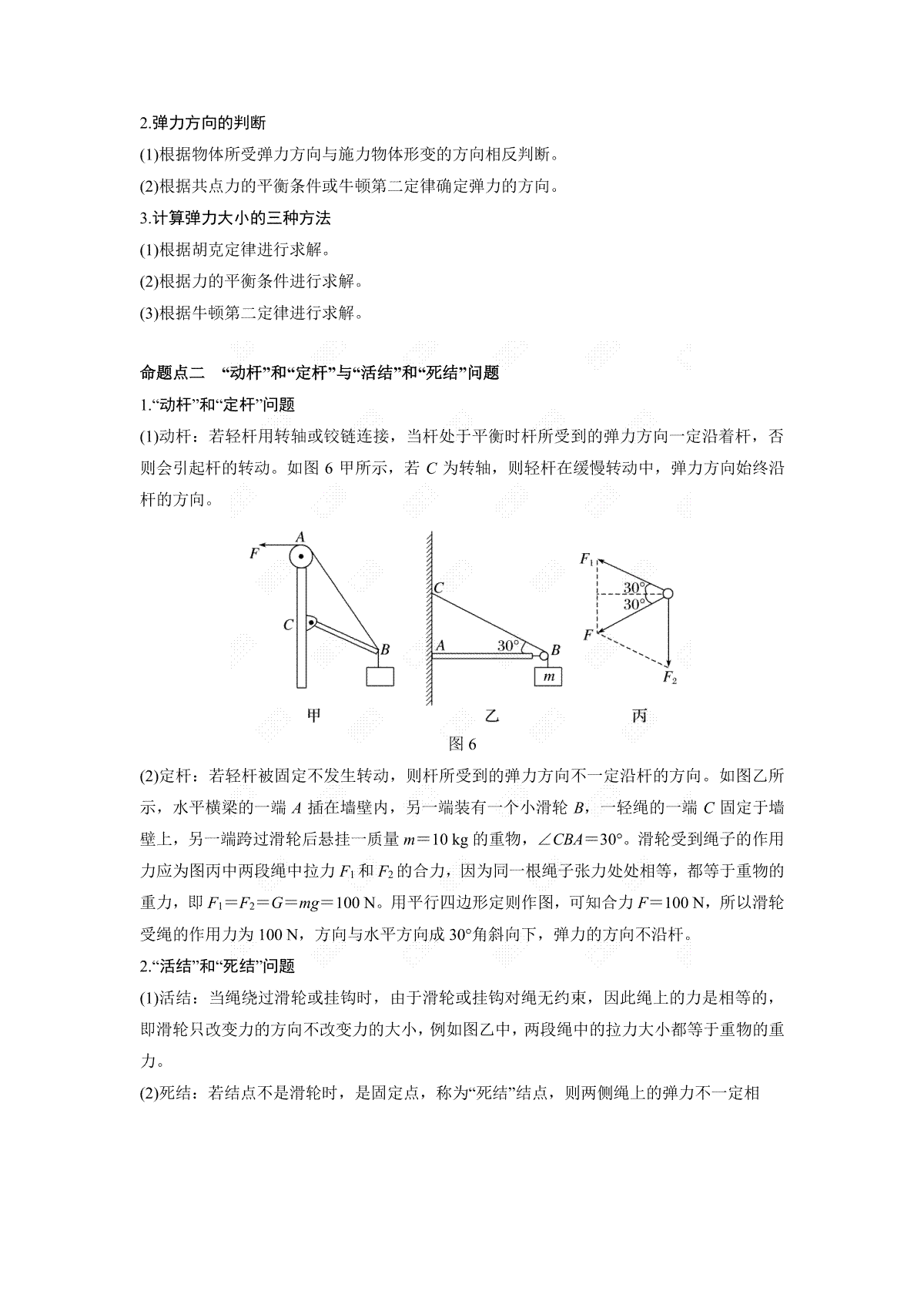 2.弹力方向的判断

(1)根据物体所受弹力方向与施力物体形变的方向相反判断。

(2)根据共点力的平衡条件或牛顿第二定律确定弹力的方向。

3.计算弹力大小的三种方法

(1)根据胡克定律进行求解。

(2)根据力的平衡条件进行求解。

(3)根据牛顿第二定律进行求解。

命题点二 “动杆”和“定杆”与“活结”和“死结”问题

1.“动杆”和“定杆”问题

(1)动杆：若轻杆用转轴或铰链连接，当杆处于平衡时杆所受到的弹力方向一定沿着杆，否则会引起杆的转动。如图 6 甲所示，若 $C$ 为转轴，则轻杆在缓慢转动中，弹力方向始终沿杆的方向。

$F$ $A$ $C$ $B$ 甲

$C$ $A$ $30°$ $B$ $m$ 乙

$F_1$ $30°$ $30°$ $F$ $F_2$ 丙

图 6

(2)定杆：若轻杆被固定不发生转动，则杆所受到的弹力方向不一定沿杆的方向。如图乙所示，水平横梁的一端 $A$ 插在墙壁内，另一端装有一个小滑轮 $B$，一轻绳的一端 $C$ 固定于墙壁上，另一端跨过滑轮后悬挂一质量 $m=10$ kg 的重物，$\angle CBA=30°$。滑轮受到绳子的作用力应为图丙中两段绳中拉力 $F_1$ 和 $F_2$ 的合力，因为同一根绳子张力处处相等，都等于重物的重力，即 $F_1=F_2=G=mg=100$ N。用平行四边形定则作图，可知合力 $F=100$ N，所以滑轮受绳的作用力为 100 N，方向与水平方向成 30°角斜向下，弹力的方向不沿杆。

2.“活结”和“死结”问题

(1)活结：当绳绕过滑轮或挂钩时，由于滑轮或挂钩对绳无约束，因此绳上的力是相等的，即滑轮只改变力的方向不改变力的大小，例如图乙中，两段绳中的拉力大小都等于重物的重力。

(2)死结：若结点不是滑轮时，是固定点，称为“死结”结点，则两侧绳上的弹力不一定相